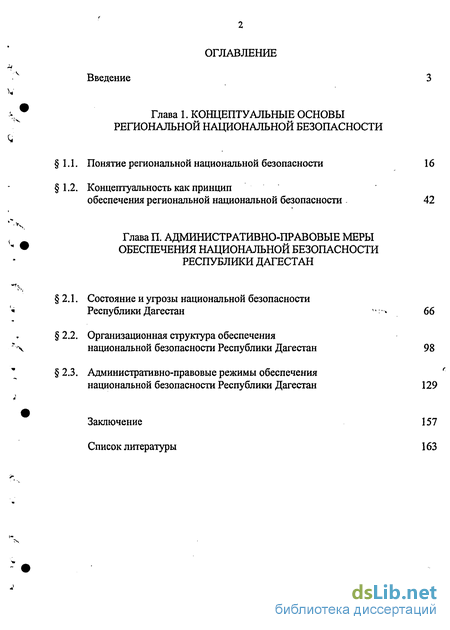 2

ОГЛАВЛЕНИЕ

Введение 3

Глава 1. КОНЦЕПТУАЛЬНЫЕ ОСНОВЫ РЕГИОНАЛЬНОЙ НАЦИОНАЛЬНОЙ БЕЗОПАСНОСТИ

§ 1.1. Понятие региональной национальной безопасности 16

§ 1.2. Концептуальность как принцип обеспечения региональной национальной безопасности 42

Глава П. АДМИНИСТРАТИВНО-ПРАВОВЫЕ МЕРЫ ОБЕСПЕЧЕНИЯ НАЦИОНАЛЬНОЙ БЕЗОПАСНОСТИ РЕСПУБЛИКИ ДАГЕСТАН

§ 2.1. Состояние и угрозы национальной безопасности Республики Дагестан 66

§ 2.2. Организационная структура обеспечения национальной безопасности Республики Дагестан 98

§ 2.3. Административно-правовые режимы обеспечения национальной безопасности Республики Дагестан 129

Заключение 157

Список литературы 163

dsLib.net
библиотека диссертаций